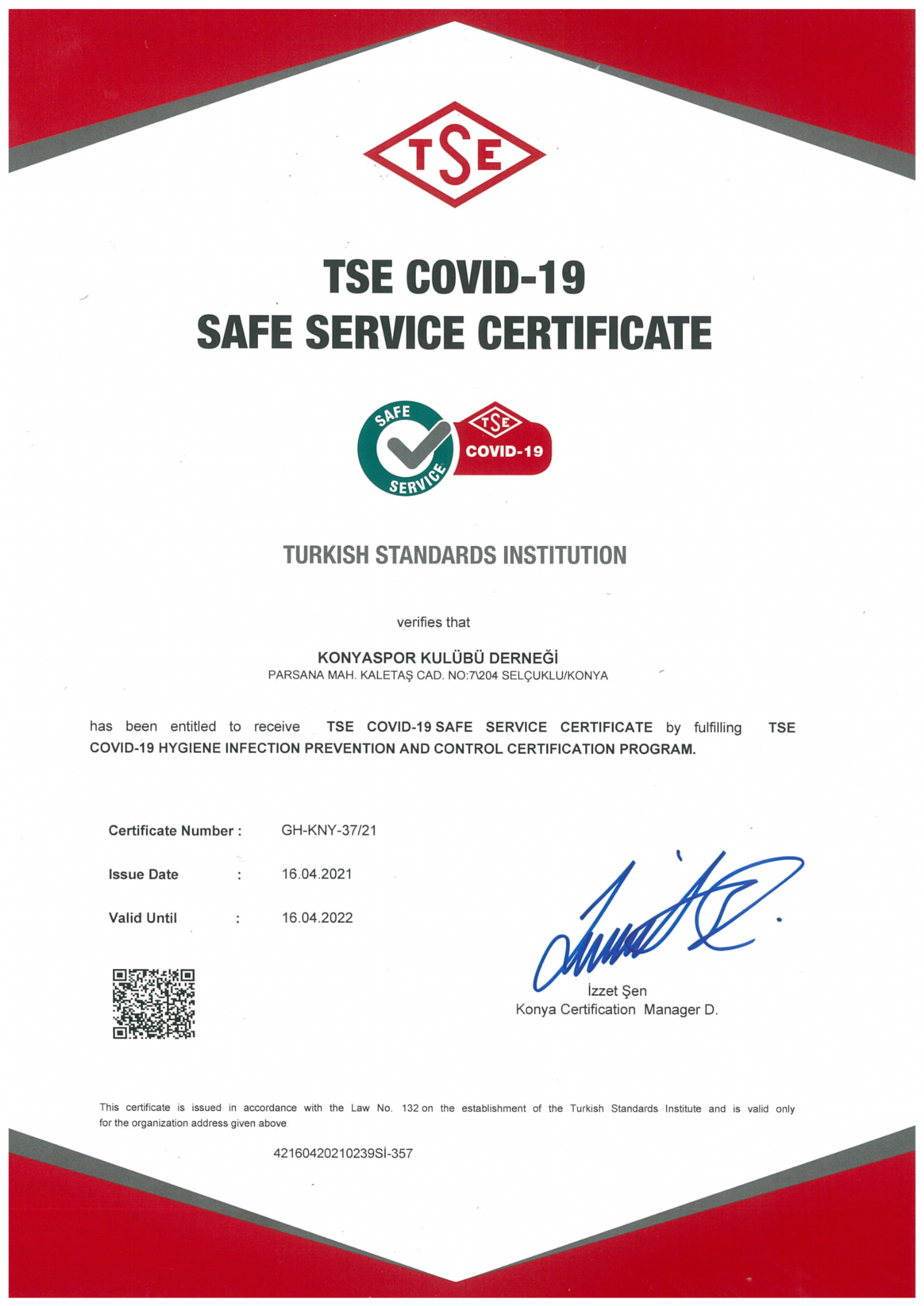 TSE

TSE COVID-19
SAFE SERVICE CERTIFICATE

SAFE SERVICE
TSE
COVID-19

TURKISH STANDARDS INSTITUTION

verifies that

KONYASPOR KULÜBÜ DERNEĞİ
PARSANA MAH. KALETAŞ CAD. NO:7\204 SELÇUKLU/KONYA

has been entitled to receive TSE COVID-19 SAFE SERVICE CERTIFICATE by fulfilling TSE COVID-19 HYGIENE INFECTION PREVENTION AND CONTROL CERTIFICATION PROGRAM.

Certificate Number : GH-KNY-37/21
Issue Date : 16.04.2021
Valid Until : 16.04.2022

İzzet Şen
Konya Certification Manager D.

This certificate is issued in accordance with the Law No. 132 on the establishment of the Turkish Standards Institute and is valid only for the organization address given above

42160420210239Sİ-357